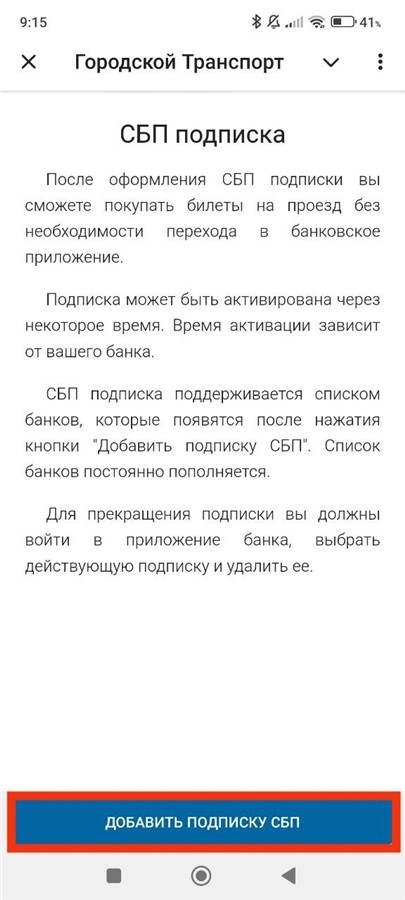 9:15 41%

Городской Транспорт

СБП подписка

После оформления СБП подписки вы сможете покупать билеты на проезд без необходимости перехода в банковское приложение.

Подписка может быть активирована через некоторое время. Время активации зависит от вашего банка.

СБП подписка поддерживается списком банков, которые появятся после нажатия кнопки "Добавить подписку СБП". Список банков постоянно пополняется.

Для прекращения подписки вы должны войти в приложение банка, выбрать действующую подписку и удалить ее.

ДОБАВИТЬ ПОДПИСКУ СБП